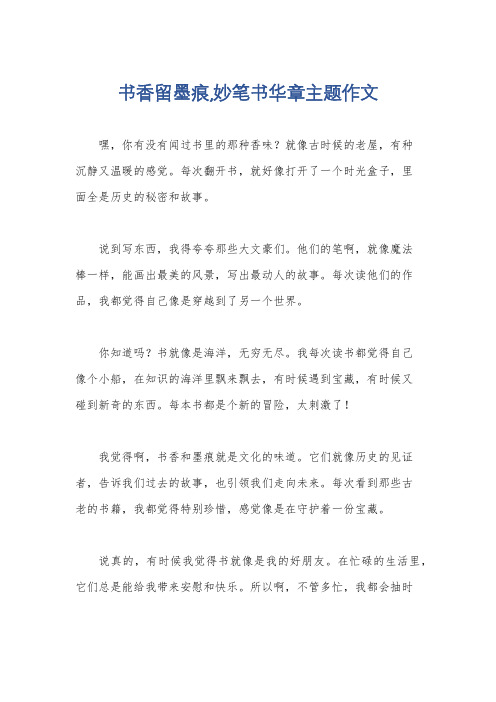 书香留墨痕,妙笔书华章主题作文

嘿，你有没有闻过书里的那种香味？就像古时候的老屋，有种沉静又温暖的感觉。每次翻开书，就好像打开了一个时光盒子，里面全是历史的秘密和故事。

说到写东西，我得夸夸那些大文豪们。他们的笔啊，就像魔法棒一样，能画出最美的风景，写出最动人的故事。每次读他们的作品，我都觉得自己像是穿越到了另一个世界。

你知道吗？书就像是海洋，无穷无尽。我每次读书都觉得自己像个小船，在知识的海洋里飘来飘去，有时候遇到宝藏，有时候又碰到新奇的东西。每本书都是个新的冒险，太刺激了！

我觉得啊，书香和墨痕就是文化的味道。它们就像历史的见证者，告诉我们过去的故事，也引领我们走向未来。每次看到那些古老的书籍，我都觉得特别珍惜，感觉像是在守护着一份宝藏。

说真的，有时候我觉得书就像是我的好朋友。在忙碌的生活里，它们总是能给我带来安慰和快乐。所以啊，不管多忙，我都会抽时